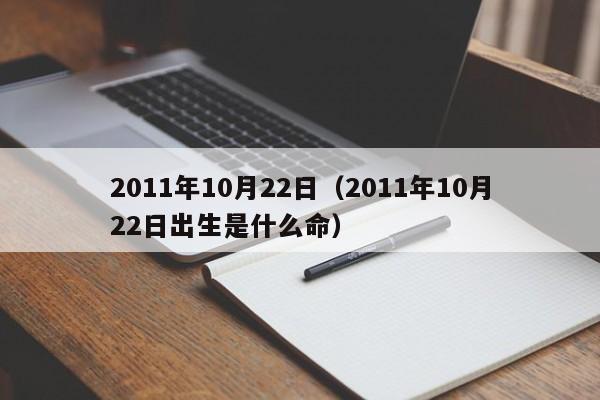 2011年10月22日（2011年10月22日出生是什么命）